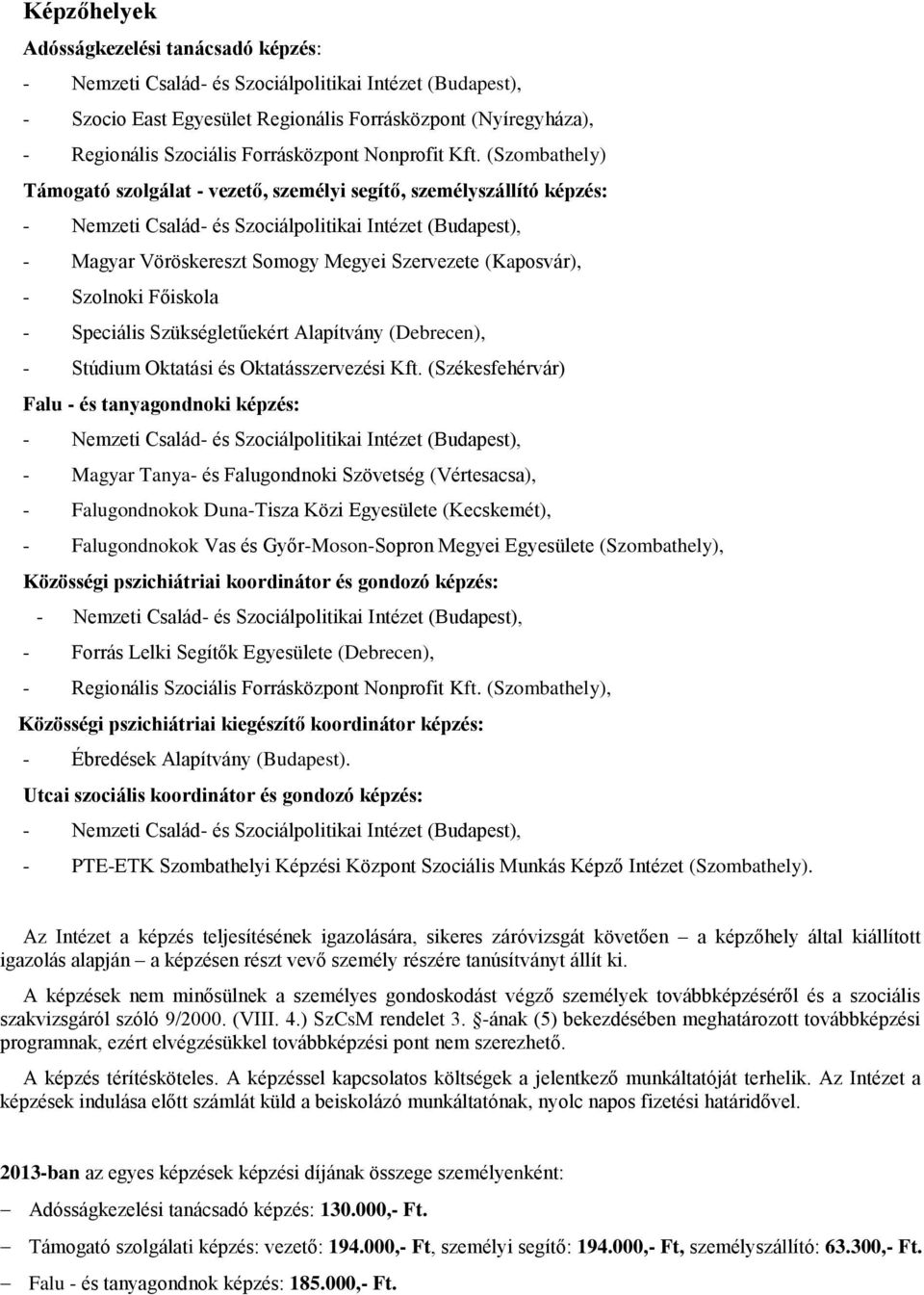 Képzőhelyek

Adósságkezelési tanácsadó képzés:

- Nemzeti Család- és Szociálpolitikai Intézet (Budapest),
- Szocio East Egyesület Regionális Forrásközpont (Nyíregyháza),
- Regionális Szociális Forrásközpont Nonprofit Kft. (Szombathely)

Támogató szolgálat - vezető, személyi segítő, személyszállító képzés:

- Nemzeti Család- és Szociálpolitikai Intézet (Budapest),
- Magyar Vöröskereszt Somogy Megyei Szervezete (Kaposvár),
- Szolnoki Főiskola
- Speciális Szükségletűekért Alapítvány (Debrecen),
- Stúdium Oktatási és Oktatásszervezési Kft. (Székesfehérvár)

Falu - és tanyagondnoki képzés:

- Nemzeti Család- és Szociálpolitikai Intézet (Budapest),
- Magyar Tanya- és Falugondnoki Szövetség (Vértesacsa),
- Falugondnokok Duna-Tisza Közi Egyesülete (Kecskemét),
- Falugondnokok Vas és Győr-Moson-Sopron Megyei Egyesülete (Szombathely),

Közösségi pszichiátriai koordinátor és gondozó képzés:

- Nemzeti Család- és Szociálpolitikai Intézet (Budapest),
- Forrás Lelki Segítők Egyesülete (Debrecen),
- Regionális Szociális Forrásközpont Nonprofit Kft. (Szombathely),

Közösségi pszichiátriai kiegészítő koordinátor képzés:

- Ébredések Alapítvány (Budapest).

Utcai szociális koordinátor és gondozó képzés:

- Nemzeti Család- és Szociálpolitikai Intézet (Budapest),
- PTE-ETK Szombathelyi Képzési Központ Szociális Munkás Képző Intézet (Szombathely).

Az Intézet a képzés teljesítésének igazolására, sikeres záróvizsgát követően – a képzőhely által kiállított igazolás alapján – a képzésen részt vevő személy részére tanúsítványt állít ki.

A képzések nem minősülnek a személyes gondoskodást végző személyek továbbképzéséről és a szociális szakvizsgáról szóló 9/2000. (VIII. 4.) SzCsM rendelet 3. §-ának (5) bekezdésében meghatározott továbbképzési programnak, ezért elvégzésükkel továbbképzési pont nem szerezhető.

A képzés térítésköteles. A képzéssel kapcsolatos költségek a jelentkező munkáltatóját terhelik. Az Intézet a képzések indulása előtt számlát küld a beiskolázó munkáltatónak, nyolc napos fizetési határidővel.

2013-ban az egyes képzések képzési díjának összege személyenként:

– Adósságkezelési tanácsadó képzés: 130.000,- Ft.
– Támogató szolgálati képzés: vezető: 194.000,- Ft, személyi segítő: 194.000,- Ft, személyszállító: 63.300,- Ft.
– Falu - és tanyagondnok képzés: 185.000,- Ft.